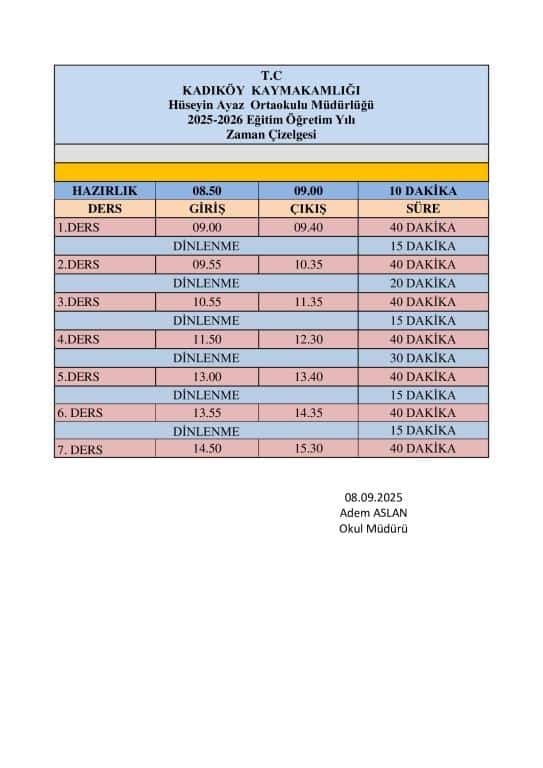 T.C
KADIKÖY KAYMAKAMLIĞI
Hüseyin Ayaz Ortaokulu Müdürlüğü
2025-2026 Eğitim Öğretim Yılı
Zaman Çizelgesi

| HAZIRLIK | 08.50 | 09.00 | 10 DAKİKA |
|---|---|---|---|
| DERS | GİRİŞ | ÇIKIŞ | SÜRE |
| 1.DERS | 09.00 | 09.40 | 40 DAKİKA |
| | DİNLENME | | 15 DAKİKA |
| 2.DERS | 09.55 | 10.35 | 40 DAKİKA |
| | DİNLENME | | 20 DAKİKA |
| 3.DERS | 10.55 | 11.35 | 40 DAKİKA |
| | DİNLENME | | 15 DAKİKA |
| 4.DERS | 11.50 | 12.30 | 40 DAKİKA |
| | DİNLENME | | 30 DAKİKA |
| 5.DERS | 13.00 | 13.40 | 40 DAKİKA |
| | DİNLENME | | 15 DAKİKA |
| 6. DERS | 13.55 | 14.35 | 40 DAKİKA |
| | DİNLENME | | 15 DAKİKA |
| 7. DERS | 14.50 | 15.30 | 40 DAKİKA |

08.09.2025
Adem ASLAN
Okul Müdürü